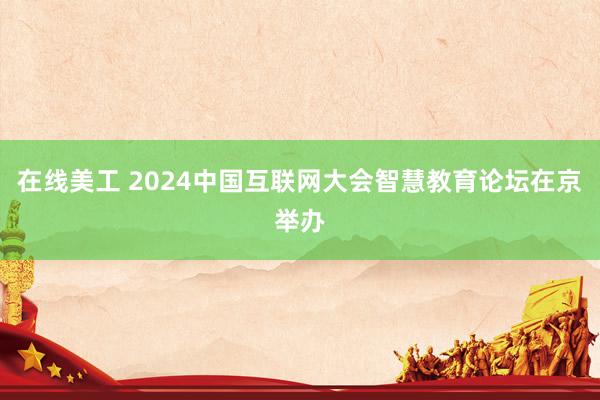 在线美工 2024中国互联网大会智慧教育论坛在京举办